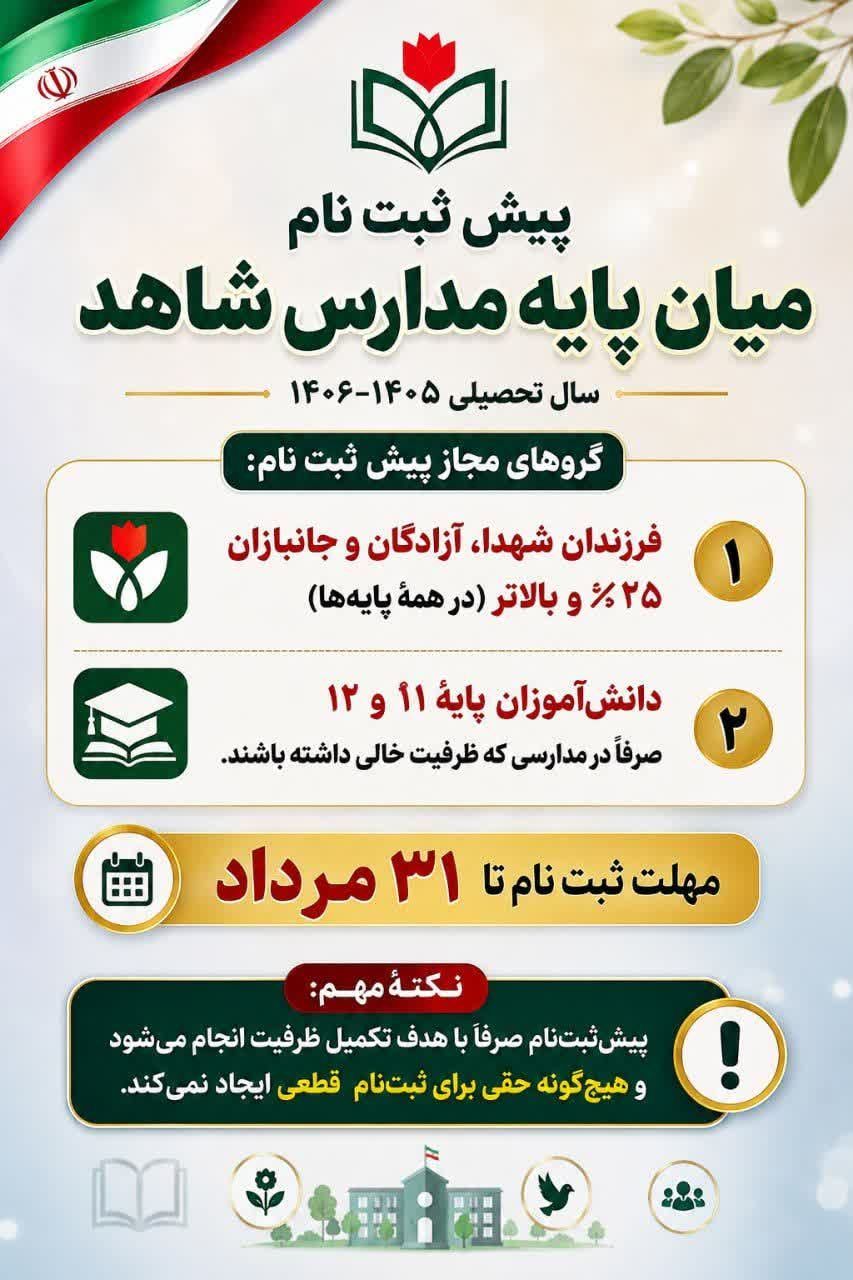 پیش ثبت نام
میان پایه مدارس شاهد

سال تحصیلی ۱۴۰۵-۱۴۰۶

گروهای مجاز پیش ثبت نام:

۱
فرزندان شهدا، آزادگان و جانبازان ۲۵٪ و بالاتر (در همهٔ پایه‌ها)

۲
دانش‌آموزان پایهٔ ۱۱ و ۱۲
صرفاً در مدارسی که ظرفیت خالی داشته باشند.

مهلت ثبت نام تا ۳۱ مرداد

نکتهٔ مهم:
پیش‌ثبت‌نام صرفاً با هدف تکمیل ظرفیت انجام می‌شود و هیچ‌گونه حقی برای ثبت‌نام قطعی ایجاد نمی‌کند.